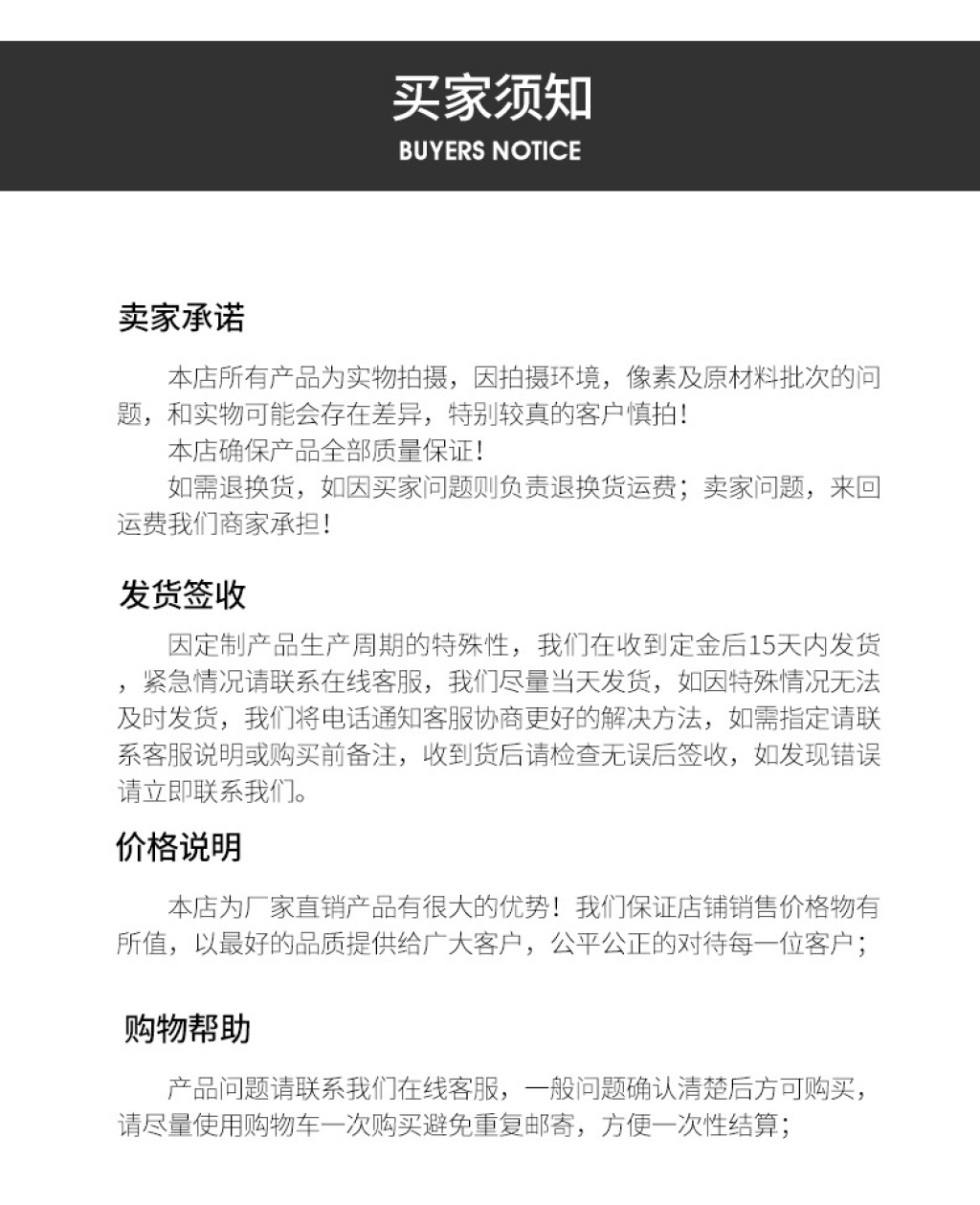 买家须知
BUYERS NOTICE

卖家承诺

本店所有产品为实物拍摄，因拍摄环境，像素及原材料批次的问题，和实物可能会存在差异，特别较真的客户慎拍！

本店确保产品全部质量保证！

如需退换货，如因买家问题则负责退换货运费；卖家问题，来回运费我们商家承担！

发货签收

因定制产品生产周期的特殊性，我们在收到定金后15天内发货，紧急情况请联系在线客服，我们尽量当天发货，如因特殊情况无法及时发货，我们将电话通知客服协商更好的解决方法，如需指定请联系客服说明或购买前备注，收到货后请检查无误后签收，如发现错误请立即联系我们。

价格说明

本店为厂家直销产品有很大的优势！我们保证店铺销售价格物有所值，以最好的品质提供给广大客户，公平公正的对待每一位客户；

购物帮助

产品问题请联系我们在线客服，一般问题确认清楚后方可购买，请尽量使用购物车一次购买避免重复邮寄，方便一次性结算；